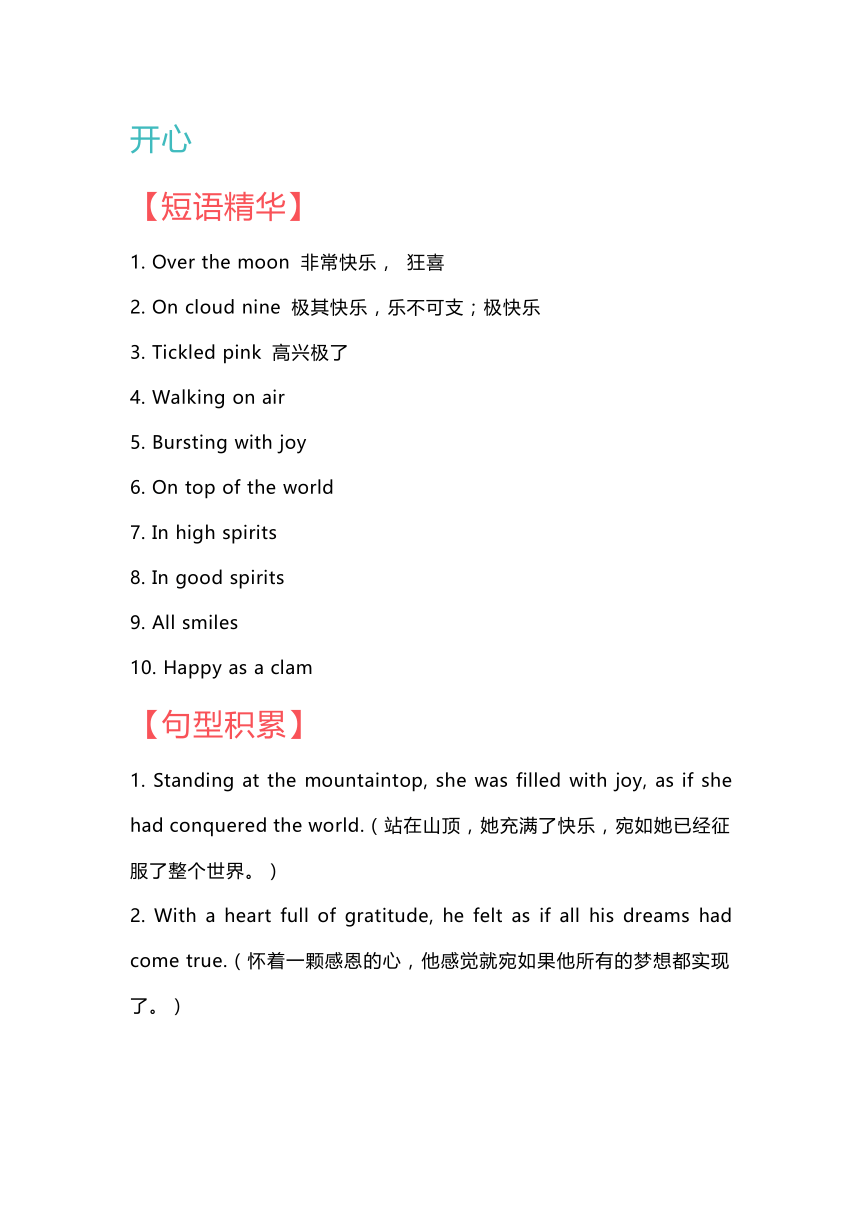 开心

【短语精华】

1. Over the moon 非常快乐， 狂喜

2. On cloud nine 极其快乐，乐不可支；极快乐

3. Tickled pink 高兴极了

4. Walking on air

5. Bursting with joy

6. On top of the world

7. In high spirits

8. In good spirits

9. All smiles

10. Happy as a clam

【句型积累】

1. Standing at the mountaintop, she was filled with joy, as if she had conquered the world.（站在山顶，她充满了快乐，宛如她已经征服了整个世界。）

2. With a heart full of gratitude, he felt as if all his dreams had come true.（怀着一颗感恩的心，他感觉就宛如果他所有的梦想都实现了。）